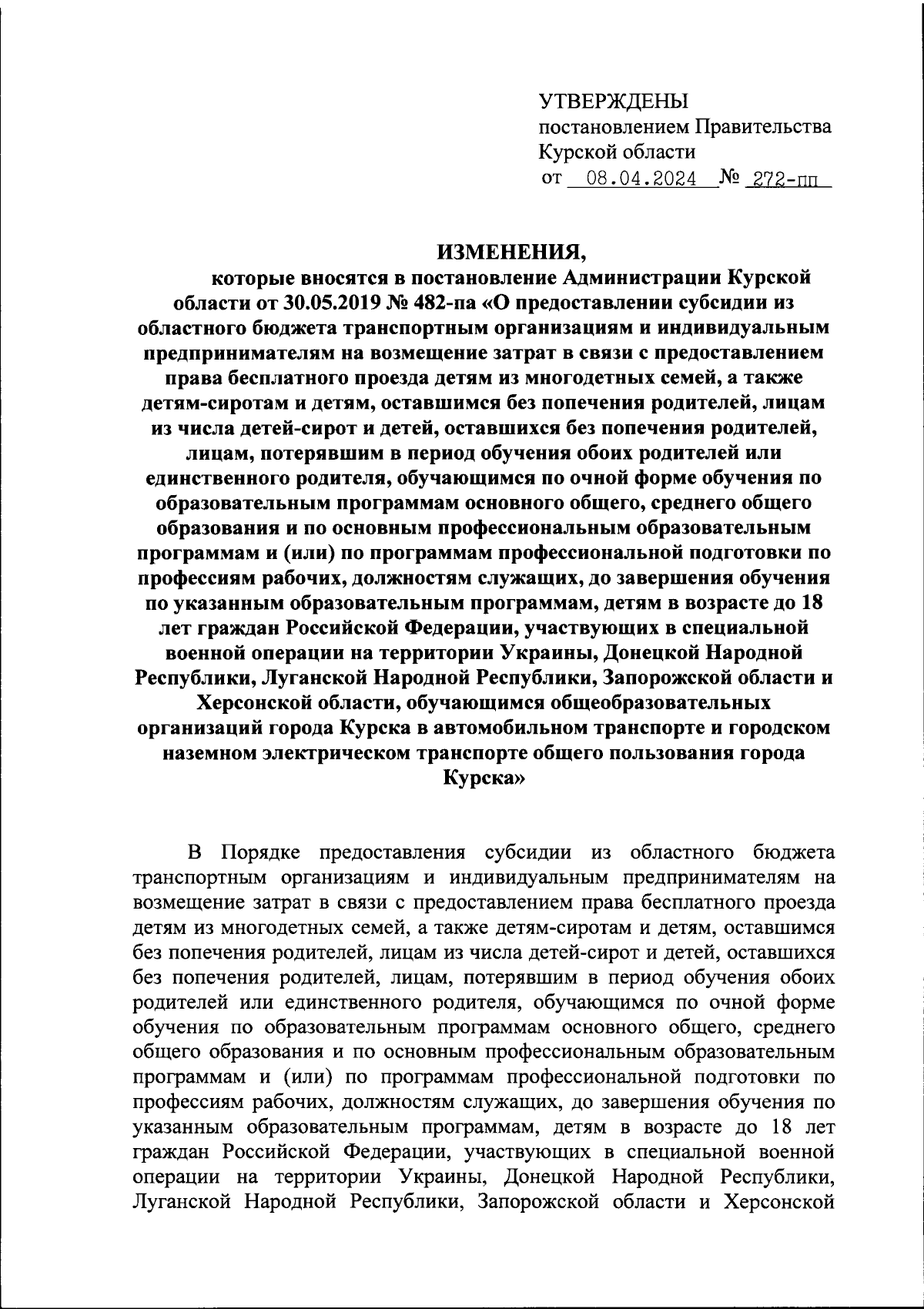 УТВЕРЖДЕНЫ
постановлением Правительства
Курской области
от 08.04.2024 № 272-пп

ИЗМЕНЕНИЯ,
которые вносятся в постановление Администрации Курской области от 30.05.2019 № 482-па «О предоставлении субсидии из областного бюджета транспортным организациям и индивидуальным предпринимателям на возмещение затрат в связи с предоставлением права бесплатного проезда детям из многодетных семей, а также детям-сиротам и детям, оставшимся без попечения родителей, лицам из числа детей-сирот и детей, оставшихся без попечения родителей, лицам, потерявшим в период обучения обоих родителей или единственного родителя, обучающимся по очной форме обучения по образовательным программам основного общего, среднего общего образования и по основным профессиональным образовательным программам и (или) по программам профессиональной подготовки по профессиям рабочих, должностям служащих, до завершения обучения по указанным образовательным программам, детям в возрасте до 18 лет граждан Российской Федерации, участвующих в специальной военной операции на территории Украины, Донецкой Народной Республики, Луганской Народной Республики, Запорожской области и Херсонской области, обучающимся общеобразовательных организаций города Курска в автомобильном транспорте и городском наземном электрическом транспорте общего пользования города Курска»

В Порядке предоставления субсидии из областного бюджета транспортным организациям и индивидуальным предпринимателям на возмещение затрат в связи с предоставлением права бесплатного проезда детям из многодетных семей, а также детям-сиротам и детям, оставшимся без попечения родителей, лицам из числа детей-сирот и детей, оставшихся без попечения родителей, лицам, потерявшим в период обучения обоих родителей или единственного родителя, обучающимся по очной форме обучения по образовательным программам основного общего, среднего общего образования и по основным профессиональным образовательным программам и (или) по программам профессиональной подготовки по профессиям рабочих, должностям служащих, до завершения обучения по указанным образовательным программам, детям в возрасте до 18 лет граждан Российской Федерации, участвующих в специальной военной операции на территории Украины, Донецкой Народной Республики, Луганской Народной Республики, Запорожской области и Херсонской